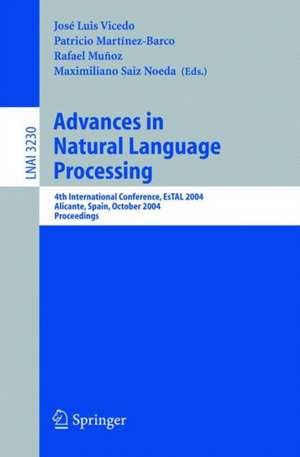 José Luis Vicedo
Patricio Martínez-Barco
Rafael Muñoz
Maximiliano Saiz Noeda (Eds.)

LNAI 3230

Advances in Natural Language Processing

4th International Conference, EsTAL 2004
Alicante, Spain, October 2004
Proceedings

Springer